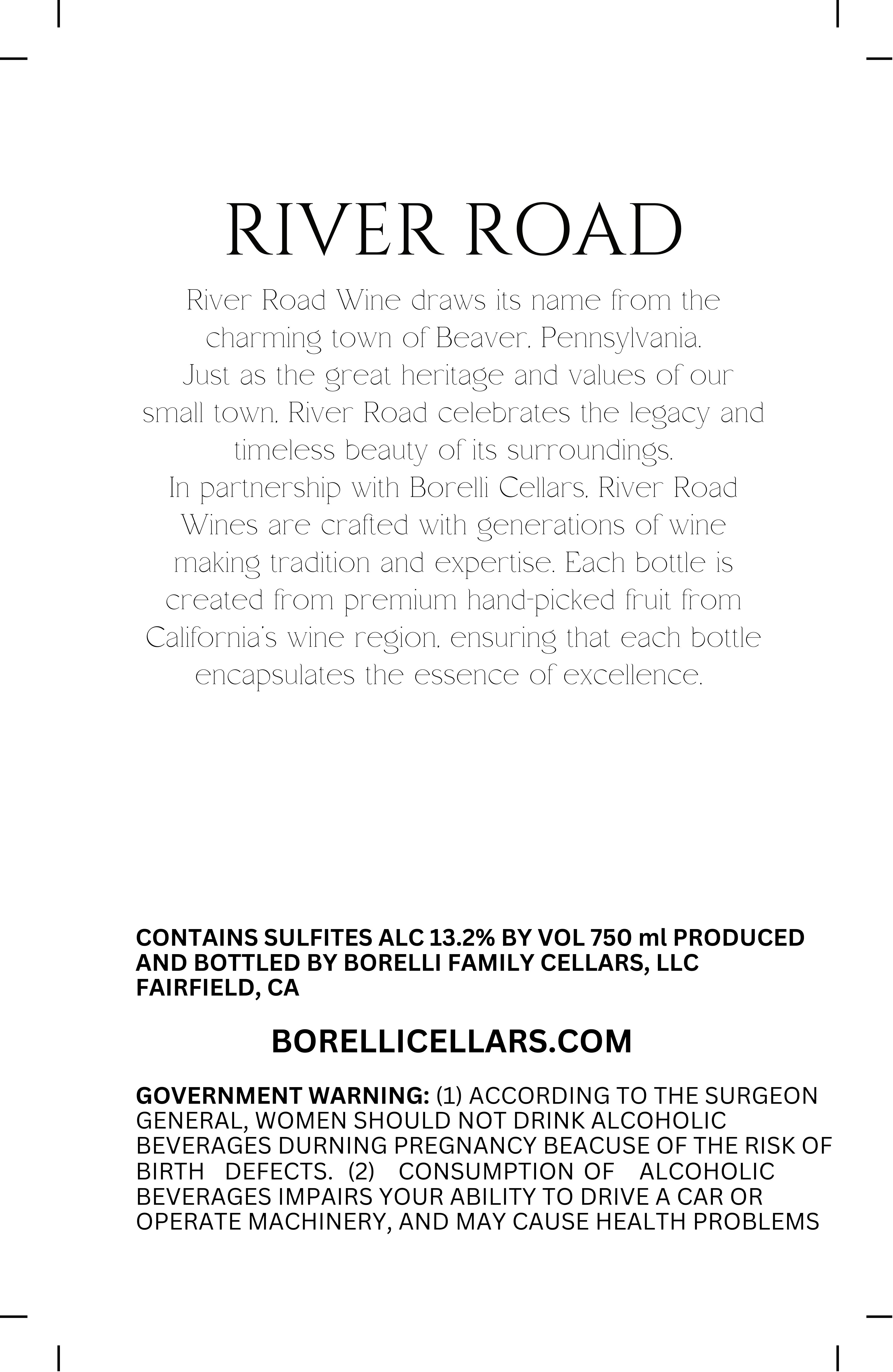 RIVER ROAD

River Road Wine draws its name from the charming town of Beaver, Pennsylvania. Just as the great heritage and values of our small town, River Road celebrates the legacy and timeless beauty of its surroundings. In partnership with Borelli Cellars, River Road Wines are crafted with generations of wine making tradition and expertise. Each bottle is created from premium hand-picked fruit from California's wine region, ensuring that each bottle encapsulates the essence of excellence.

CONTAINS SULFITES ALC 13.2% BY VOL 750 ml PRODUCED AND BOTTLED BY BORELLI FAMILY CELLARS, LLC FAIRFIELD, CA

BORELLICELLARS.COM

GOVERNMENT WARNING: (1) ACCORDING TO THE SURGEON GENERAL, WOMEN SHOULD NOT DRINK ALCOHOLIC BEVERAGES DURNING PREGNANCY BEACUSE OF THE RISK OF BIRTH DEFECTS. (2) CONSUMPTION OF ALCOHOLIC BEVERAGES IMPAIRS YOUR ABILITY TO DRIVE A CAR OR OPERATE MACHINERY, AND MAY CAUSE HEALTH PROBLEMS